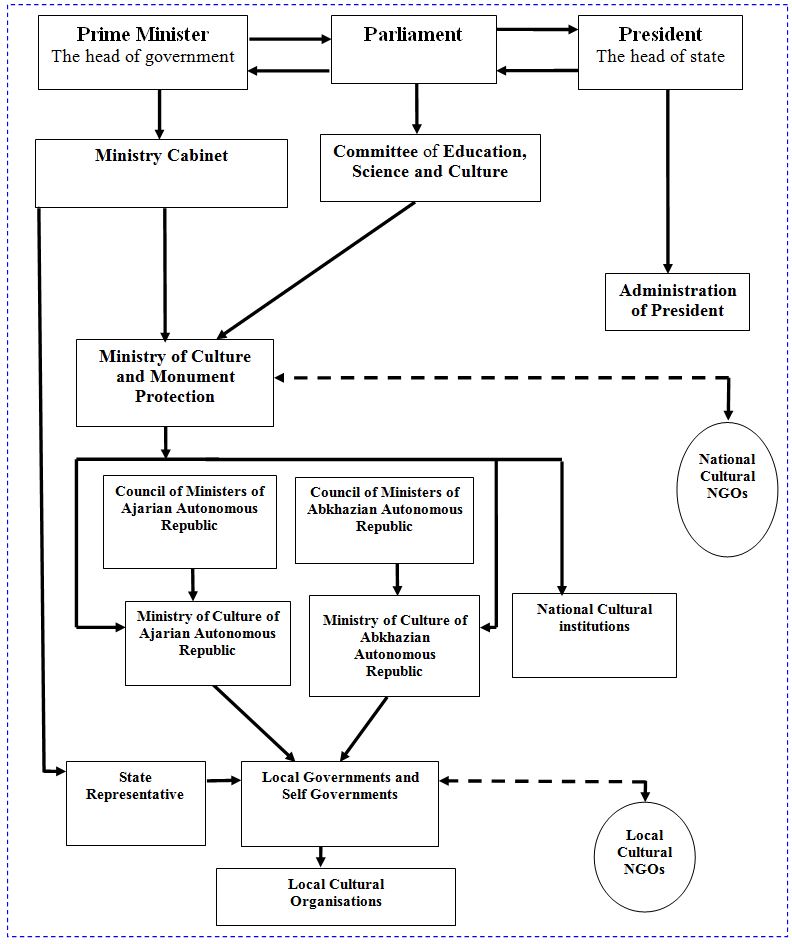 Prime Minister
The head of government

Parliament

President
The head of state

Ministry Cabinet

Committee of Education, Science and Culture

Administration of President

Ministry of Culture and Monument Protection

National Cultural NGOs

Council of Ministers of Ajarian Autonomous Republic

Council of Ministers of Abkhazian Autonomous Republic

Ministry of Culture of Ajarian Autonomous Republic

Ministry of Culture of Abkhazian Autonomous Republic

National Cultural institutions

State Representative

Local Governments and Self Governments

Local Cultural NGOs

Local Cultural Organisations